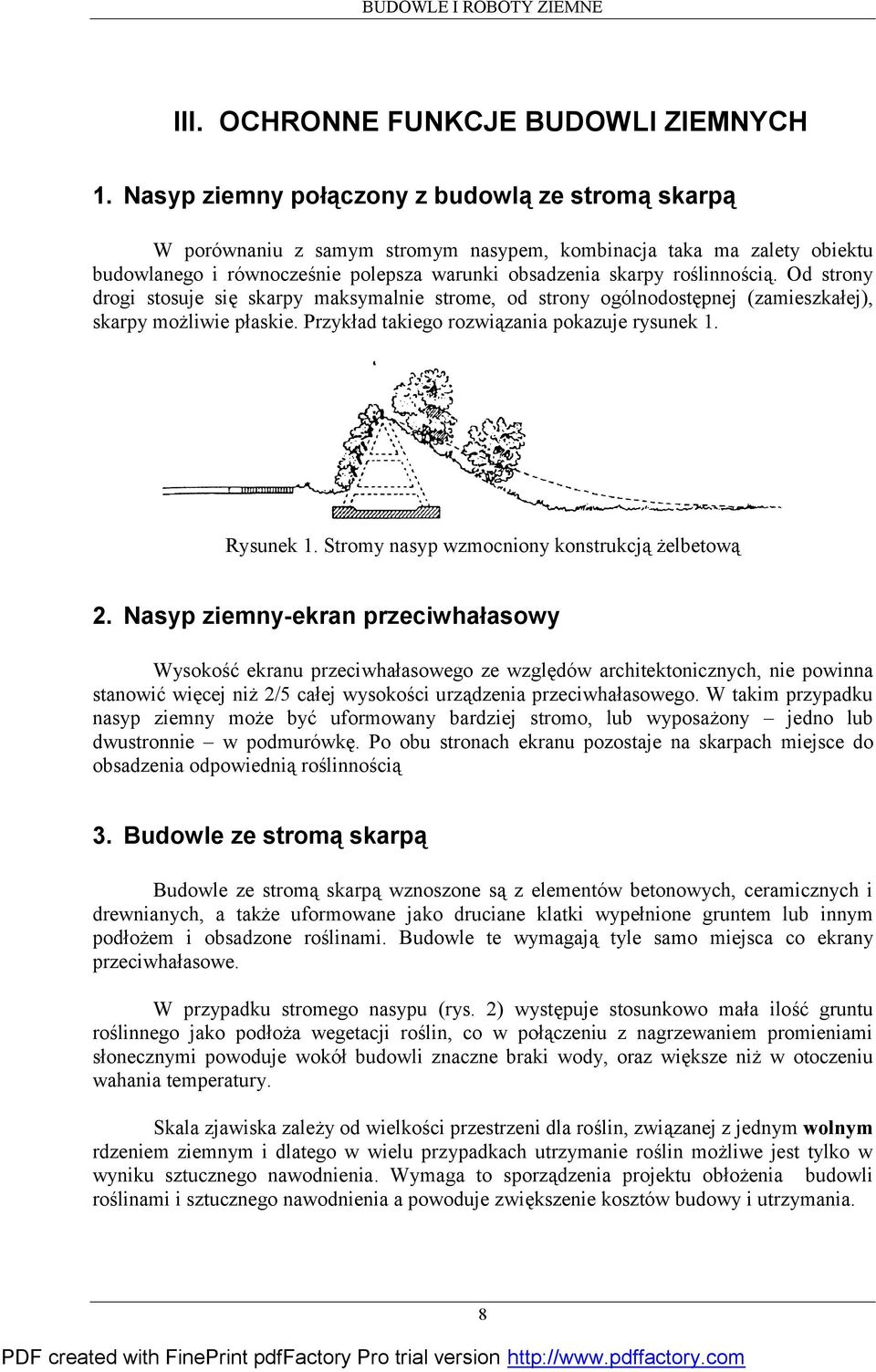 BUDOWLE I ROBOTY ZIEMNE

III. OCHRONNE FUNKCJE BUDOWLI ZIEMNYCH

1. Nasyp ziemny połączony z budowlą ze stromą skarpą

W porównaniu z samym stromym nasypem, kombinacja taka ma zalety obiektu budowlanego i równocześnie polepsza warunki obsadzenia skarpy roślinnością. Od strony drogi stosuje się skarpy maksymalnie strome, od strony ogólnodostępnej (zamieszkałej), skarpy możliwie płaskie. Przykład takiego rozwiązania pokazuje rysunek 1.

Rysunek 1. Stromy nasyp wzmocniony konstrukcją żelbetową

2. Nasyp ziemny-ekran przeciwhałasowy

Wysokość ekranu przeciwhałasowego ze względów architektonicznych, nie powinna stanowić więcej niż 2/5 całej wysokości urządzenia przeciwhałasowego. W takim przypadku nasyp ziemny może być uformowany bardziej stromo, lub wyposażony – jedno lub dwustronnie – w podmurówkę. Po obu stronach ekranu pozostaje na skarpach miejsce do obsadzenia odpowiednią roślinnością

3. Budowle ze stromą skarpą

Budowle ze stromą skarpą wznoszone są z elementów betonowych, ceramicznych i drewnianych, a także uformowane jako druciane klatki wypełnione gruntem lub innym podłożem i obsadzone roślinami. Budowle te wymagają tyle samo miejsca co ekrany przeciwhałasowe.

W przypadku stromego nasypu (rys. 2) występuje stosunkowo mała ilość gruntu roślinnego jako podłoża wegetacji roślin, co w połączeniu z nagrzewaniem promieniami słonecznymi powoduje wokół budowli znaczne braki wody, oraz większe niż w otoczeniu wahania temperatury.

Skala zjawiska zależy od wielkości przestrzeni dla roślin, związanej z jednym wolnym rdzeniem ziemnym i dlatego w wielu przypadkach utrzymanie roślin możliwe jest tylko w wyniku sztucznego nawodnienia. Wymaga to sporządzenia projektu obłożenia budowli roślinami i sztucznego nawodnienia a powoduje zwiększenie kosztów budowy i utrzymania.

8

PDF created with FinePrint pdfFactory Pro trial version http://www.pdffactory.com